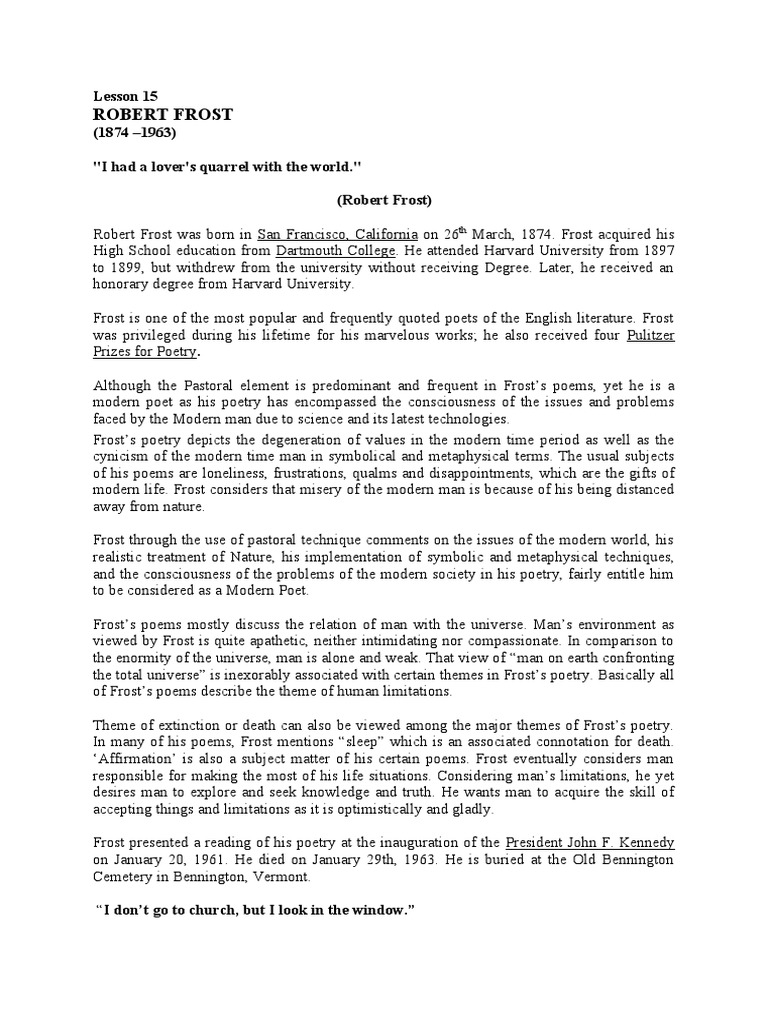 Lesson 15
ROBERT FROST
(1874 –1963)

"I had a lover's quarrel with the world."

(Robert Frost)

Robert Frost was born in San Francisco, California on 26$^{th}$ March, 1874. Frost acquired his High School education from Dartmouth College. He attended Harvard University from 1897 to 1899, but withdrew from the university without receiving Degree. Later, he received an honorary degree from Harvard University.

Frost is one of the most popular and frequently quoted poets of the English literature. Frost was privileged during his lifetime for his marvelous works; he also received four Pulitzer Prizes for Poetry.

Although the Pastoral element is predominant and frequent in Frost's poems, yet he is a modern poet as his poetry has encompassed the consciousness of the issues and problems faced by the Modern man due to science and its latest technologies.

Frost's poetry depicts the degeneration of values in the modern time period as well as the cynicism of the modern time man in symbolical and metaphysical terms. The usual subjects of his poems are loneliness, frustrations, qualms and disappointments, which are the gifts of modern life. Frost considers that misery of the modern man is because of his being distanced away from nature.

Frost through the use of pastoral technique comments on the issues of the modern world, his realistic treatment of Nature, his implementation of symbolic and metaphysical techniques, and the consciousness of the problems of the modern society in his poetry, fairly entitle him to be considered as a Modern Poet.

Frost's poems mostly discuss the relation of man with the universe. Man's environment as viewed by Frost is quite apathetic, neither intimidating nor compassionate. In comparison to the enormity of the universe, man is alone and weak. That view of "man on earth confronting the total universe" is inexorably associated with certain themes in Frost's poetry. Basically all of Frost's poems describe the theme of human limitations.

Theme of extinction or death can also be viewed among the major themes of Frost's poetry. In many of his poems, Frost mentions "sleep" which is an associated connotation for death. 'Affirmation' is also a subject matter of his certain poems. Frost eventually considers man responsible for making the most of his life situations. Considering man's limitations, he yet desires man to explore and seek knowledge and truth. He wants man to acquire the skill of accepting things and limitations as it is optimistically and gladly.

Frost presented a reading of his poetry at the inauguration of the President John F. Kennedy on January 20, 1961. He died on January 29th, 1963. He is buried at the Old Bennington Cemetery in Bennington, Vermont.

"I don't go to church, but I look in the window."